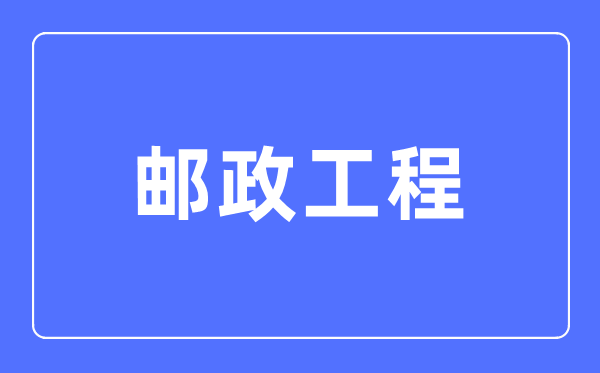 邮政工程